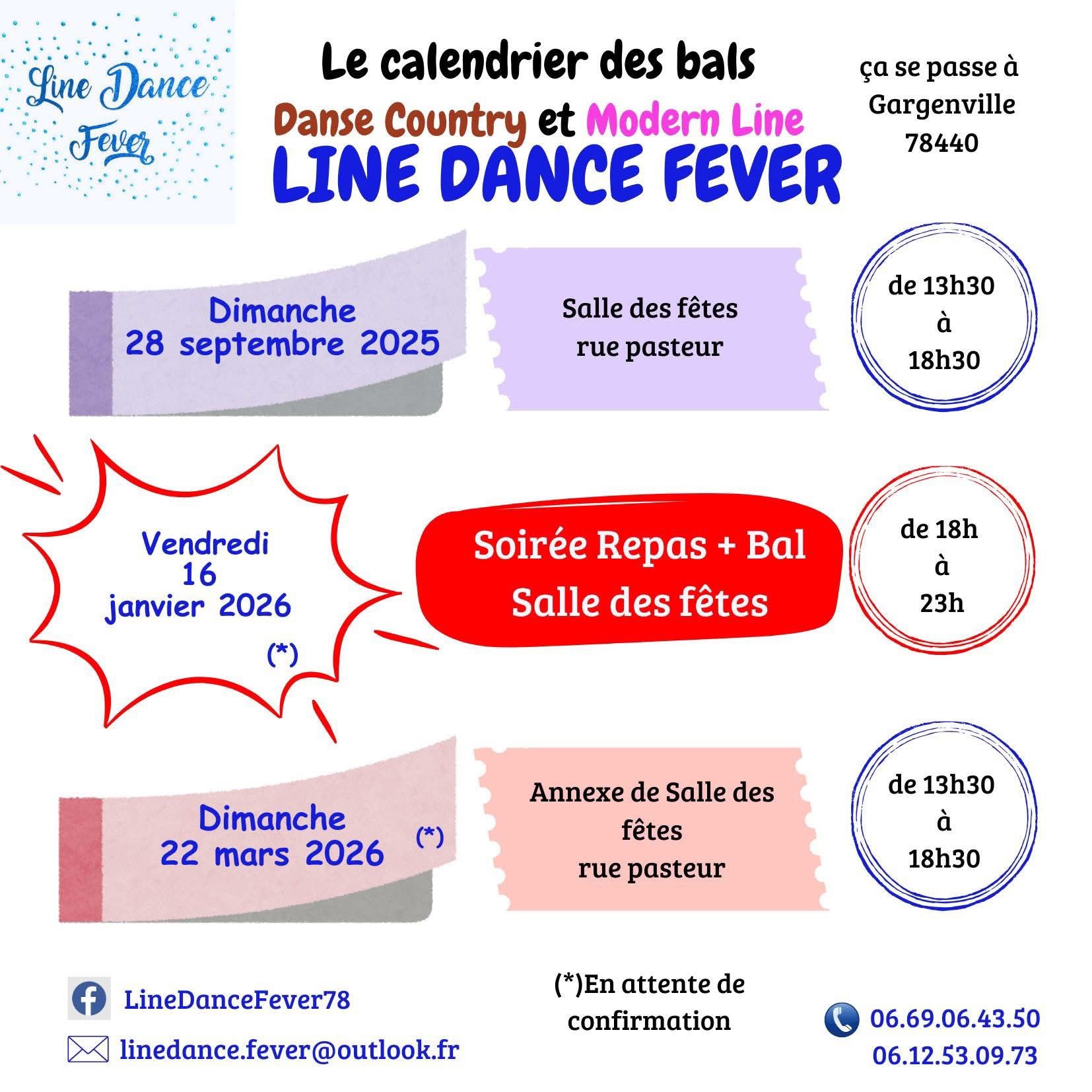 Line Dance Fever

Le calendrier des bals
Danse Country et Modern Line
LINE DANCE FEVER

ça se passe à Gargenville 78440

Dimanche 28 septembre 2025

Salle des fêtes rue pasteur

de 13h30 à 18h30

Vendredi 16 janvier 2026 (*)

Soirée Repas + Bal Salle des fêtes

de 18h à 23h

Dimanche 22 mars 2026 (*)

Annexe de Salle des fêtes rue pasteur

de 13h30 à 18h30

LineDanceFever78

linedance.fever@outlook.fr

(*)En attente de confirmation

06.69.06.43.50
06.12.53.09.73